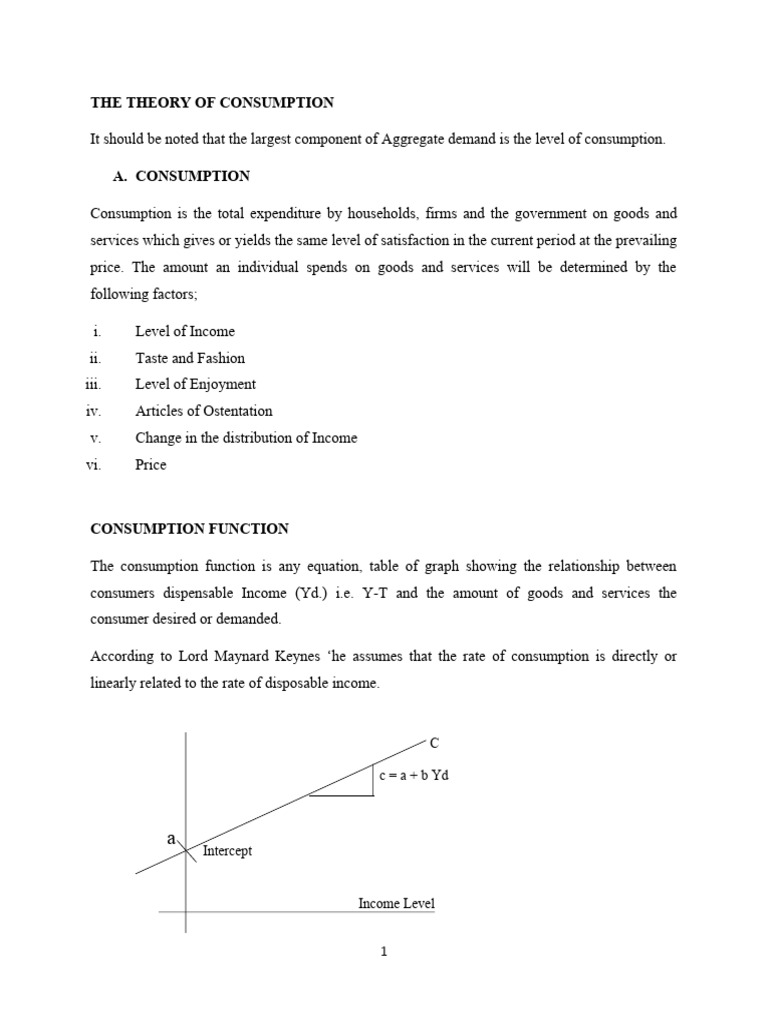 THE THEORY OF CONSUMPTION

It should be noted that the largest component of Aggregate demand is the level of consumption.

A. CONSUMPTION

Consumption is the total expenditure by households, firms and the government on goods and services which gives or yields the same level of satisfaction in the current period at the prevailing price. The amount an individual spends on goods and services will be determined by the following factors;

i. Level of Income
ii. Taste and Fashion
iii. Level of Enjoyment
iv. Articles of Ostentation
v. Change in the distribution of Income
vi. Price

CONSUMPTION FUNCTION

The consumption function is any equation, table of graph showing the relationship between consumers dispensable Income (Yd.) i.e. Y-T and the amount of goods and services the consumer desired or demanded.

According to Lord Maynard Keynes 'he assumes that the rate of consumption is directly or linearly related to the rate of disposable income.

C

c = a + b Yd

a

Intercept

Income Level

1